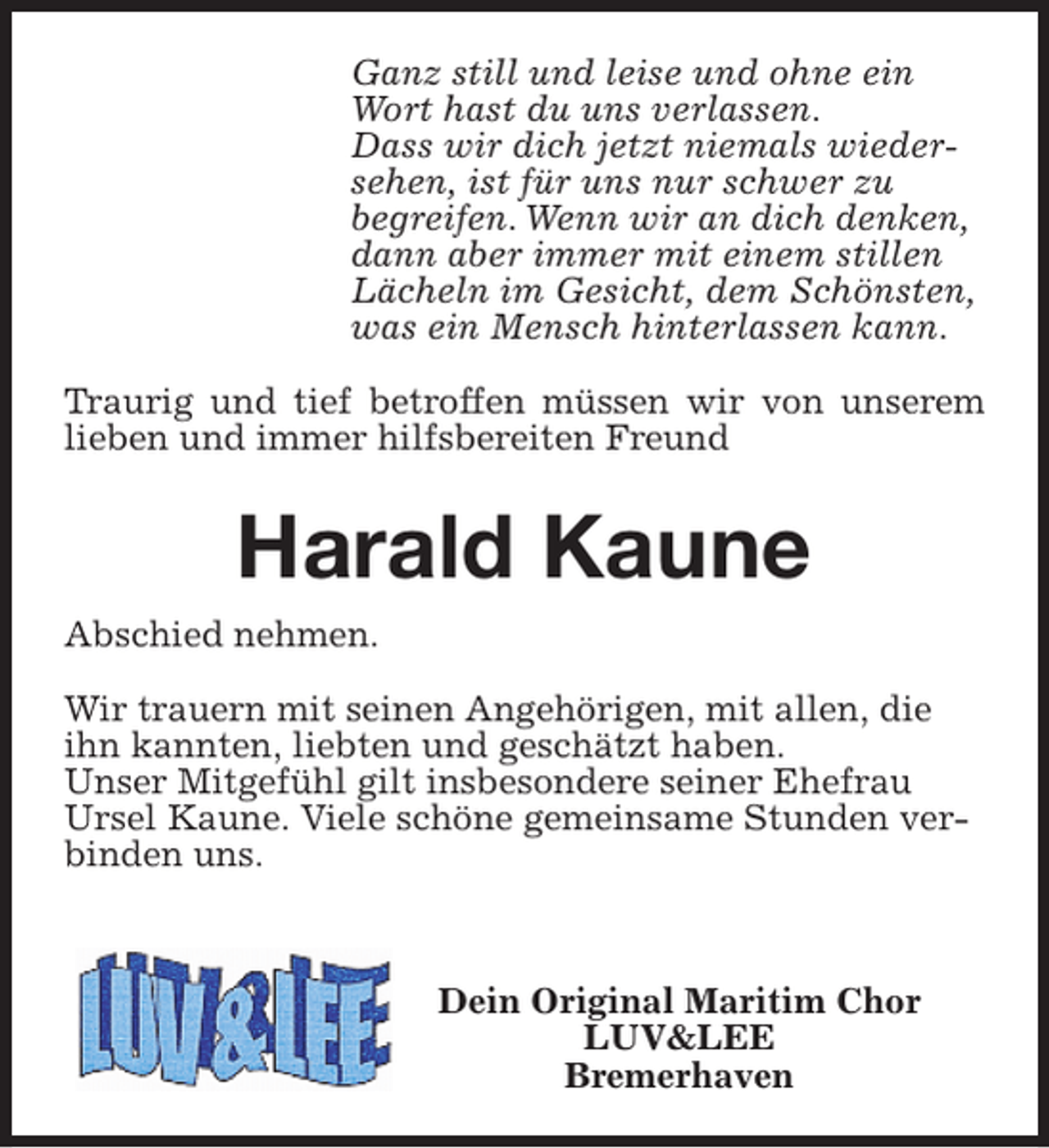 Ganz still und leise und ohne ein Wort hast du uns verlassen. Dass wir dich jetzt niemals wiedersehen, ist für uns nur schwer zu begreifen. Wenn wir an dich denken, dann aber immer mit einem stillen Lächeln im Gesicht, dem Schönsten, was ein Mensch hinterlassen kann.

Traurig und tief betroffen müssen wir von unserem lieben und immer hilfsbereiten Freund

Harald Kaune

Abschied nehmen.

Wir trauern mit seinen Angehörigen, mit allen, die ihn kannten, liebten und geschätzt haben.
Unser Mitgefühl gilt insbesondere seiner Ehefrau Ursel Kaune. Viele schöne gemeinsame Stunden verbinden uns.

LUV&LEE

Dein Original Maritim Chor
LUV&LEE
Bremerhaven